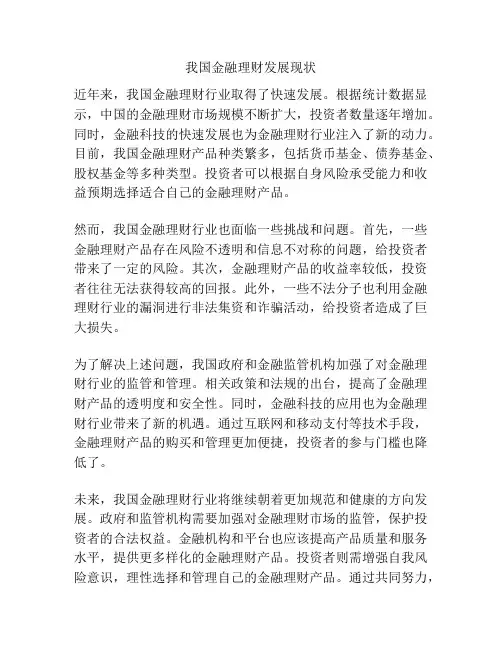 我国金融理财发展现状

近年来，我国金融理财行业取得了快速发展。根据统计数据显示，中国的金融理财市场规模不断扩大，投资者数量逐年增加。同时，金融科技的快速发展也为金融理财行业注入了新的动力。目前，我国金融理财产品种类繁多，包括货币基金、债券基金、股权基金等多种类型。投资者可以根据自身风险承受能力和收益预期选择适合自己的金融理财产品。

然而，我国金融理财行业也面临一些挑战和问题。首先，一些金融理财产品存在风险不透明和信息不对称的问题，给投资者带来了一定的风险。其次，金融理财产品的收益率较低，投资者往往无法获得较高的回报。此外，一些不法分子也利用金融理财行业的漏洞进行非法集资和诈骗活动，给投资者造成了巨大损失。

为了解决上述问题，我国政府和金融监管机构加强了对金融理财行业的监管和管理。相关政策和法规的出台，提高了金融理财产品的透明度和安全性。同时，金融科技的应用也为金融理财行业带来了新的机遇。通过互联网和移动支付等技术手段，金融理财产品的购买和管理更加便捷，投资者的参与门槛也降低了。

未来，我国金融理财行业将继续朝着更加规范和健康的方向发展。政府和监管机构需要加强对金融理财市场的监管，保护投资者的合法权益。金融机构和平台也应该提高产品质量和服务水平，提供更多样化的金融理财产品。投资者则需增强自我风险意识，理性选择和管理自己的金融理财产品。通过共同努力，